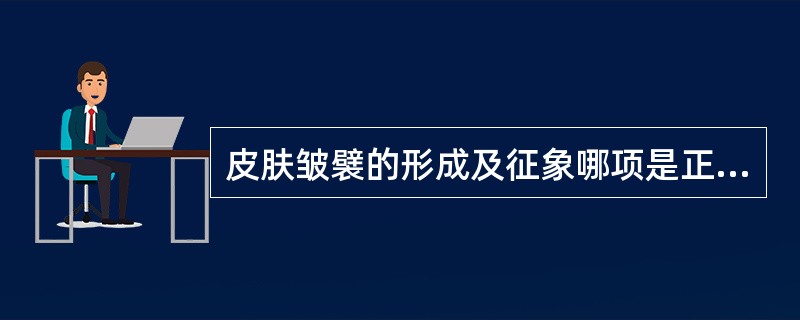 皮肤皱襞的形成及征象哪项是正...